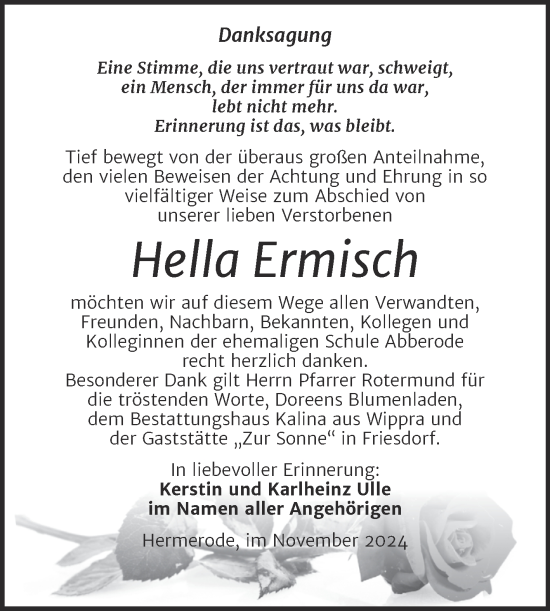 Danksagung

Eine Stimme, die uns vertraut war, schweigt, ein Mensch, der immer für uns da war, lebt nicht mehr. Erinnerung ist das, was bleibt.

Tief bewegt von der überaus großen Anteilnahme, den vielen Beweisen der Achtung und Ehrung in so vielfältiger Weise zum Abschied von unserer lieben Verstorbenen

Hella Ermisch

möchten wir auf diesem Wege allen Verwandten, Freunden, Nachbarn, Bekannten, Kollegen und Kolleginnen der ehemaligen Schule Abberode recht herzlich danken.
Besonderer Dank gilt Herrn Pfarrer Rotermund für die tröstenden Worte, Doreens Blumenladen, dem Bestattungshaus Kalina aus Wippra und der Gaststätte „Zur Sonne“ in Friesdorf.

In liebevoller Erinnerung:
Kerstin und Karlheinz Ulle
im Namen aller Angehörigen

Hermerode, im November 2024